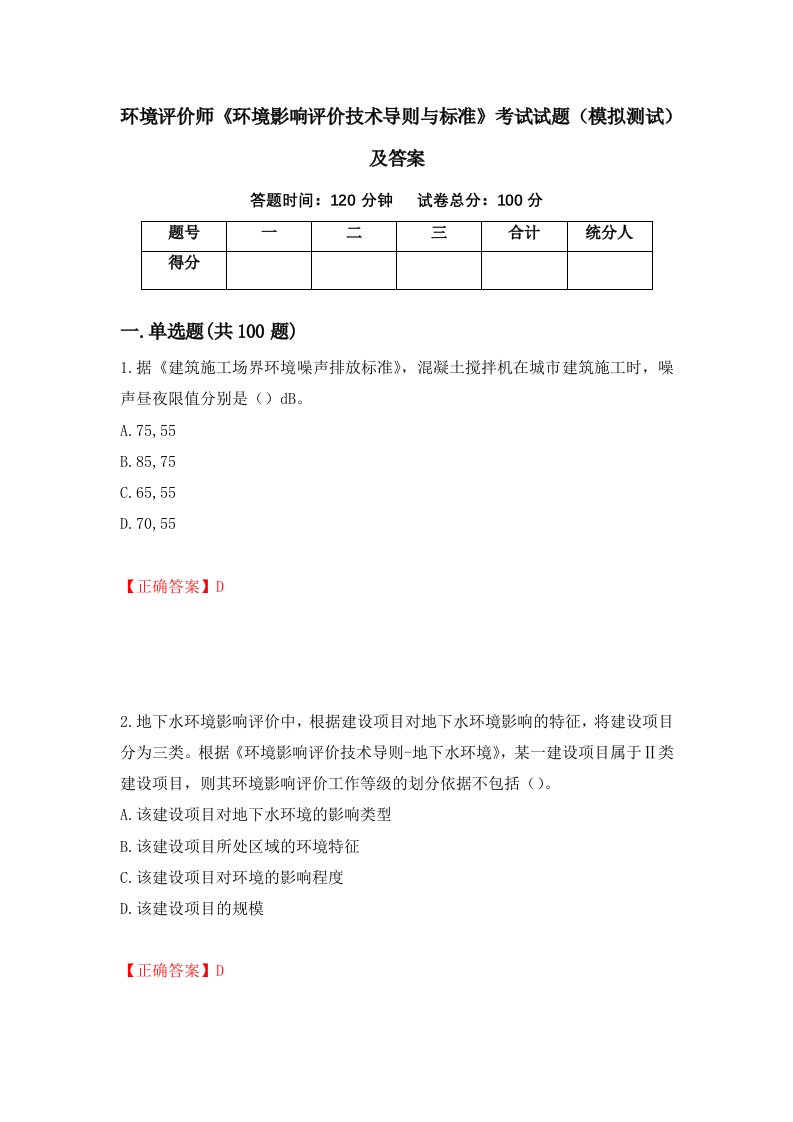 环境评价师《环境影响评价技术导则与标准》考试试题（模拟测试）及答案

答题时间：120 分钟　试卷总分：100 分

| 题号 | 一 | 二 | 三 | 合计 | 统分人 |
|---|---|---|---|---|---|
| 得分 | | | | | |

一.单选题(共 100 题)

1.据《建筑施工场界环境噪声排放标准》，混凝土搅拌机在城市建筑施工时，噪声昼夜限值分别是（）dB。

A.75,55

B.85,75

C.65,55

D.70,55

【正确答案】D

2.地下水环境影响评价中，根据建设项目对地下水环境影响的特征，将建设项目分为三类。根据《环境影响评价技术导则-地下水环境》，某一建设项目属于Ⅱ类建设项目，则其环境影响评价工作等级的划分依据不包括（）。

A.该建设项目对地下水环境的影响类型

B.该建设项目所处区域的环境特征

C.该建设项目对环境的影响程度

D.该建设项目的规模

【正确答案】D